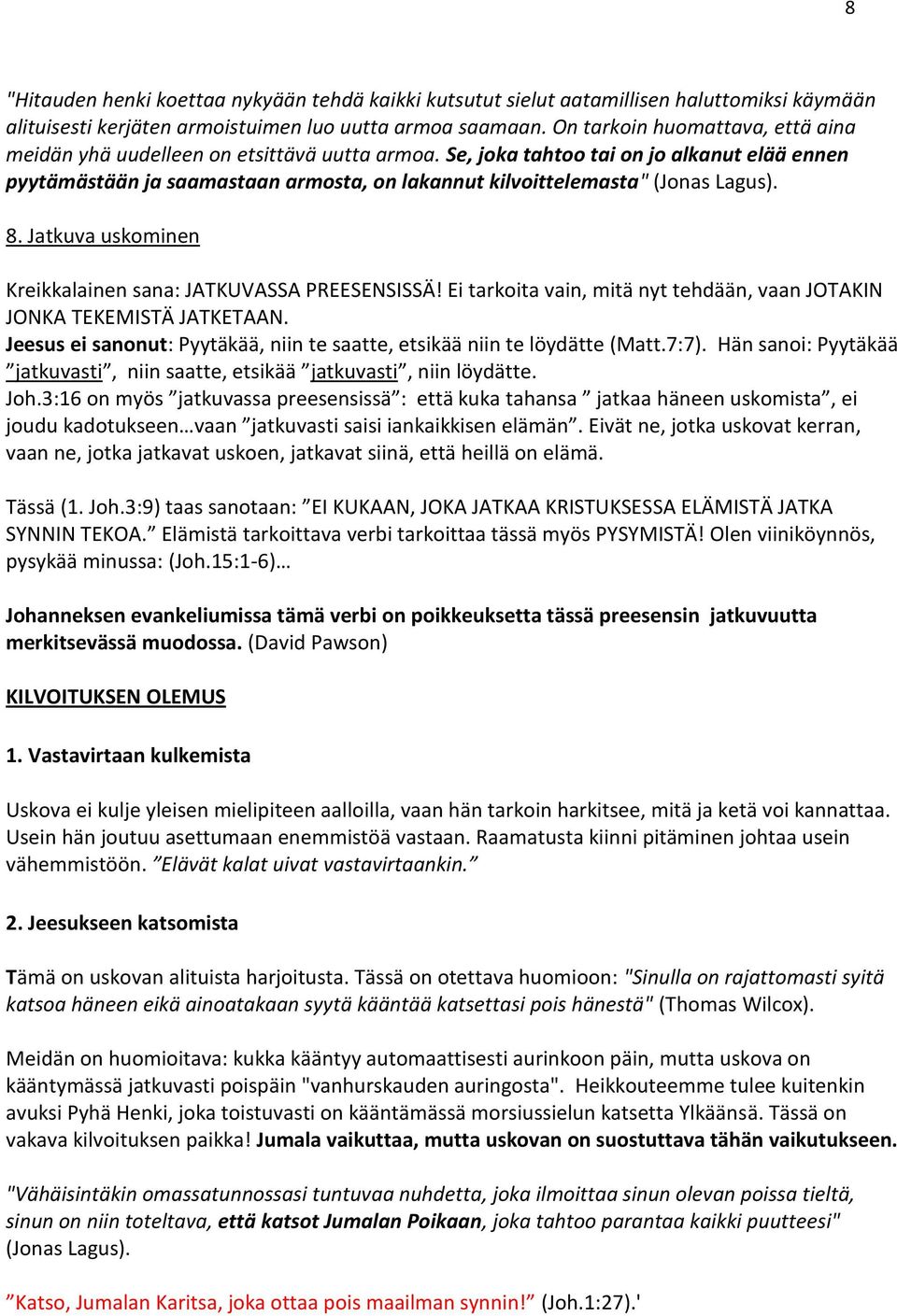 8

"Hitauden henki koettaa nykyään tehdä kaikki kutsutut sielut aatamillisen haluttomiksi käymään alituisesti kerjäten armoistuimen luo uutta armoa saamaan. On tarkoin huomattava, että aina meidän yhä uudelleen on etsittävä uutta armoa. Se, joka tahtoo tai on jo alkanut elää ennen pyytämästään ja saamastaan armosta, on lakannut kilvoittelemasta" (Jonas Lagus).

8. Jatkuva uskominen

Kreikkalainen sana: JATKUVASSA PREESENSISSÄ! Ei tarkoita vain, mitä nyt tehdään, vaan JOTAKIN JONKA TEKEMISTÄ JATKETAAN.
Jeesus ei sanonut: Pyytäkää, niin te saatte, etsikää niin te löydätte (Matt.7:7). Hän sanoi: Pyytäkää ”jatkuvasti”, niin saatte, etsikää ”jatkuvasti”, niin löydätte.
Joh.3:16 on myös ”jatkuvassa preesensissä”: että kuka tahansa ” jatkaa häneen uskomista”, ei joudu kadotukseen…vaan ”jatkuvasti saisi iankaikkisen elämän”. Eivät ne, jotka uskovat kerran, vaan ne, jotka jatkavat uskoen, jatkavat siinä, että heillä on elämä.

Tässä (1. Joh.3:9) taas sanotaan: ”EI KUKAAN, JOKA JATKAA KRISTUKSESSA ELÄMISTÄ JATKA SYNNIN TEKOA.” Elämistä tarkoittava verbi tarkoittaa tässä myös PYSYMISTÄ! Olen viiniköynnös, pysykää minussa: (Joh.15:1-6)…

Johanneksen evankeliumissa tämä verbi on poikkeuksetta tässä preesensin jatkuvuutta merkitsevässä muodossa. (David Pawson)

KILVOITUKSEN OLEMUS

1. Vastavirtaan kulkemista

Uskova ei kulje yleisen mielipiteen aalloilla, vaan hän tarkoin harkitsee, mitä ja ketä voi kannattaa. Usein hän joutuu asettumaan enemmistöä vastaan. Raamatusta kiinni pitäminen johtaa usein vähemmistöön. ”Elävät kalat uivat vastavirtaankin.”

2. Jeesukseen katsomista

Tämä on uskovan alituista harjoitusta. Tässä on otettava huomioon: "Sinulla on rajattomasti syitä katsoa häneen eikä ainoatakaan syytä kääntää katsettasi pois hänestä" (Thomas Wilcox).

Meidän on huomioitava: kukka kääntyy automaattisesti aurinkoon päin, mutta uskova on kääntymässä jatkuvasti poispäin "vanhurskauden auringosta". Heikkouteemme tulee kuitenkin avuksi Pyhä Henki, joka toistuvasti on kääntämässä morsiussielun katsetta Ylkäänsä. Tässä on vakava kilvoituksen paikka! Jumala vaikuttaa, mutta uskovan on suostuttava tähän vaikutukseen.

"Vähäisintäkin omassatunnossasi tuntuvaa nuhdetta, joka ilmoittaa sinun olevan poissa tieltä, sinun on niin toteltava, että katsot Jumalan Poikaan, joka tahtoo parantaa kaikki puutteesi" (Jonas Lagus).

”Katso, Jumalan Karitsa, joka ottaa pois maailman synnin!” (Joh.1:27).'